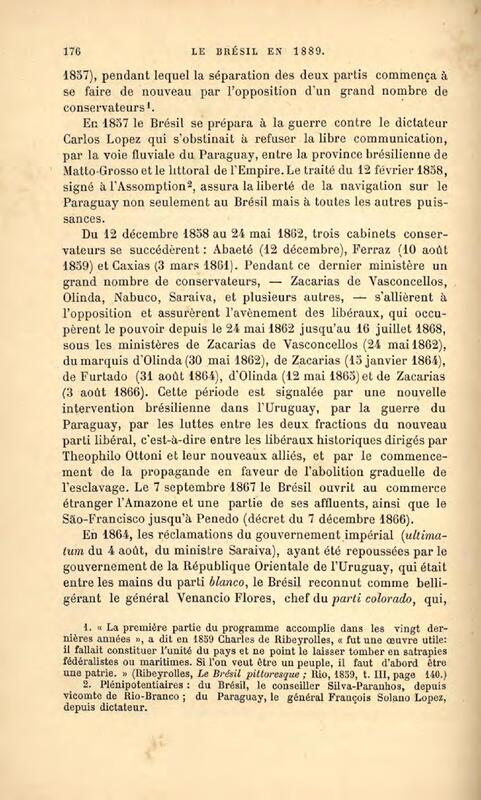 176 LE BRÉSIL EN 1889.

1857), pendant lequel la séparation des deux partis commença à se faire de nouveau par l'opposition d'un grand nombre de conservateurs¹.

En 1857 le Brésil se prépara à la guerre contre le dictateur Carlos Lopez qui s'obstinait à refuser la libre communication, par la voie fluviale du Paraguay, entre la province brésilienne de Matto-Grosso et le littoral de l'Empire. Le traité du 12 février 1858, signé à l'Assomption², assura la liberté de la navigation sur le Paraguay non seulement au Brésil mais à toutes les autres puissances.

Du 12 décembre 1858 au 24 mai 1862, trois cabinets conservateurs se succédèrent : Abaeté (12 décembre), Ferraz (10 août 1859) et Caxias (3 mars 1861). Pendant ce dernier ministère un grand nombre de conservateurs, — Zacarias de Vasconcellos, Olinda, Nabuco, Saraiva, et plusieurs autres, — s'allièrent à l'opposition et assurèrent l'avènement des libéraux, qui occupèrent le pouvoir depuis le 24 mai 1862 jusqu'au 16 juillet 1868, sous les ministères de Zacarias de Vasconcellos (24 mai 1862), du marquis d'Olinda (30 mai 1862), de Zacarias (15 janvier 1864), de Furtado (31 août 1864), d'Olinda (12 mai 1865) et de Zacarias (3 août 1866). Cette période est signalée par une nouvelle intervention brésilienne dans l'Uruguay, par la guerre du Paraguay, par les luttes entre les deux fractions du nouveau parti libéral, c'est-à-dire entre les libéraux historiques dirigés par Theophilo Ottoni et leur nouveaux alliés, et par le commencement de la propagande en faveur de l'abolition graduelle de l'esclavage. Le 7 septembre 1867 le Brésil ouvrit au commerce étranger l'Amazone et une partie de ses affluents, ainsi que le São-Francisco jusqu'à Penedo (décret du 7 décembre 1866).

En 1864, les réclamations du gouvernement impérial (ultimatum du 4 août, du ministre Saraiva), ayant été repoussées par le gouvernement de la République Orientale de l'Uruguay, qui était entre les mains du parti blanco, le Brésil reconnut comme belligérant le général Venancio Flores, chef du parti colorado, qui,

1. « La première partie du programme accomplie dans les vingt dernières années », a dit en 1859 Charles de Ribeyrolles, « fut une œuvre utile: il fallait constituer l'unité du pays et ne point le laisser tomber en satrapies fédéralistes ou maritimes. Si l'on veut être un peuple, il faut d'abord être une patrie. » (Ribeyrolles, Le Brésil pittoresque ; Rio, 1859, t. III, page 140.)

2. Plénipotentiaires : du Brésil, le conseiller Silva-Paranhos, depuis vicomte de Rio-Branco ; du Paraguay, le général François Solano Lopez, depuis dictateur.